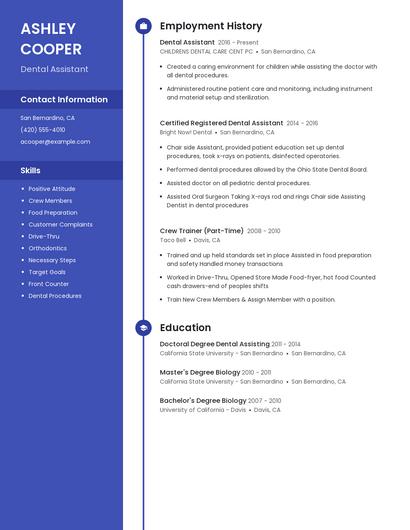 ASHLEY COOPER

Dental Assistant

Contact Information

San Bernardino, CA

(420) 555-4010

acooper@example.com

Skills

- Positive Attitude
- Crew Members
- Food Preparation
- Customer Complaints
- Drive-Thru
- Orthodontics
- Necessary Steps
- Target Goals
- Front Counter
- Dental Procedures

Employment History

Dental Assistant 2016 - Present
CHILDRENS DENTAL CARE CENT PC • San Bernardino, CA

- Created a caring environment for children while assisting the doctor with all dental procedures.
- Administered routine patient care and monitoring, including instrument and material setup and sterilization.

Certified Registered Dental Assistant 2014 - 2016
Bright Now! Dental • San Bernardino, CA

- Chair side Assistant, provided patient education set up dental procedures, took x-rays on patients, disinfected operatories.
- Performed dental procedures allowed by the Ohio State Dental Board.
- Assisted doctor on all pediatric dental procedures.
- Assisted Oral Surgeon Taking X-rays rod and rings Chair side Assisting Dentist in dental procedures

Crew Trainer (Part-Time) 2008 - 2010
Taco Bell • Davis, CA

- Trained and up held standards set in place Assisted in food preparation and safety Handled money transactions
- Worked in Drive-Thru, Opened Store Made Food-fryer, hot food Counted cash drawers-end of peoples shifts
- Train New Crew Members & Assign Member with a position.

Education

Doctoral Degree Dental Assisting 2011 - 2014
California State University - San Bernardino • San Bernardino, CA

Master's Degree Biology 2010 - 2011
California State University - San Bernardino • San Bernardino, CA

Bachelor's Degree Biology 2007 - 2010
University of California - Davis • Davis, CA